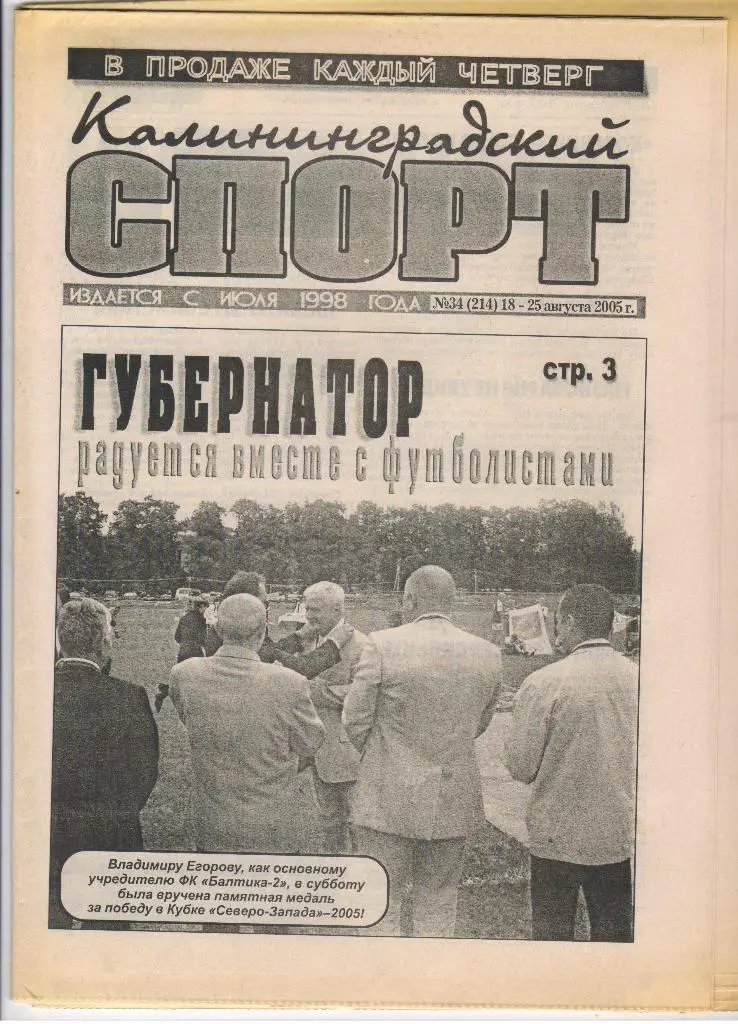 В ПРОДАЖЕ КАЖДЫЙ ЧЕТВЕРГ

Калининградский

СПОРТ

ИЗДАЕТСЯ С ИЮЛЯ 1998 ГОДА №34 (214) 18 - 25 августа 2005 г.

ГУБЕРНАТОР

стр. 3

радуется вместе с футболистами

Владимиру Егорову, как основному учредителю ФК «Балтика-2», в субботу была вручена памятная медаль за победу в Кубке «Северо-Запада»–2005!